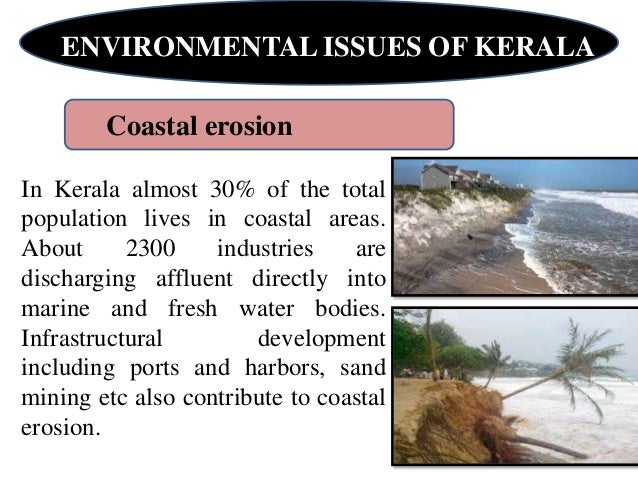 ENVIRONMENTAL ISSUES OF KERALA

Coastal erosion

In Kerala almost 30% of the total population lives in coastal areas. About 2300 industries are discharging affluent directly into marine and fresh water bodies. Infrastructural development including ports and harbors, sand mining etc also contribute to coastal erosion.